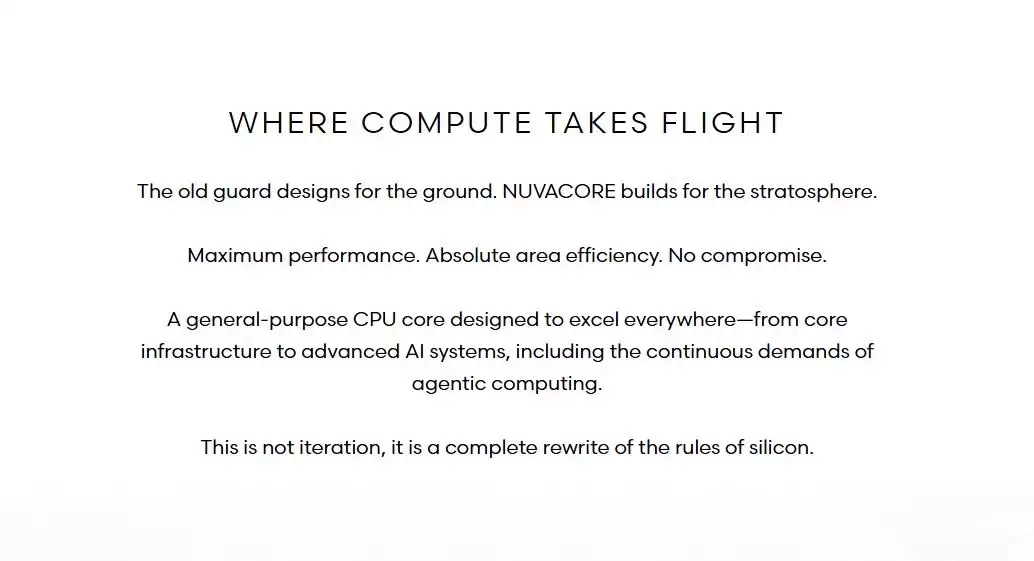 WHERE COMPUTE TAKES FLIGHT

The old guard designs for the ground. NUVACORE builds for the stratosphere.

Maximum performance. Absolute area efficiency. No compromise.

A general-purpose CPU core designed to excel everywhere—from core infrastructure to advanced AI systems, including the continuous demands of agentic computing.

This is not iteration, it is a complete rewrite of the rules of silicon.